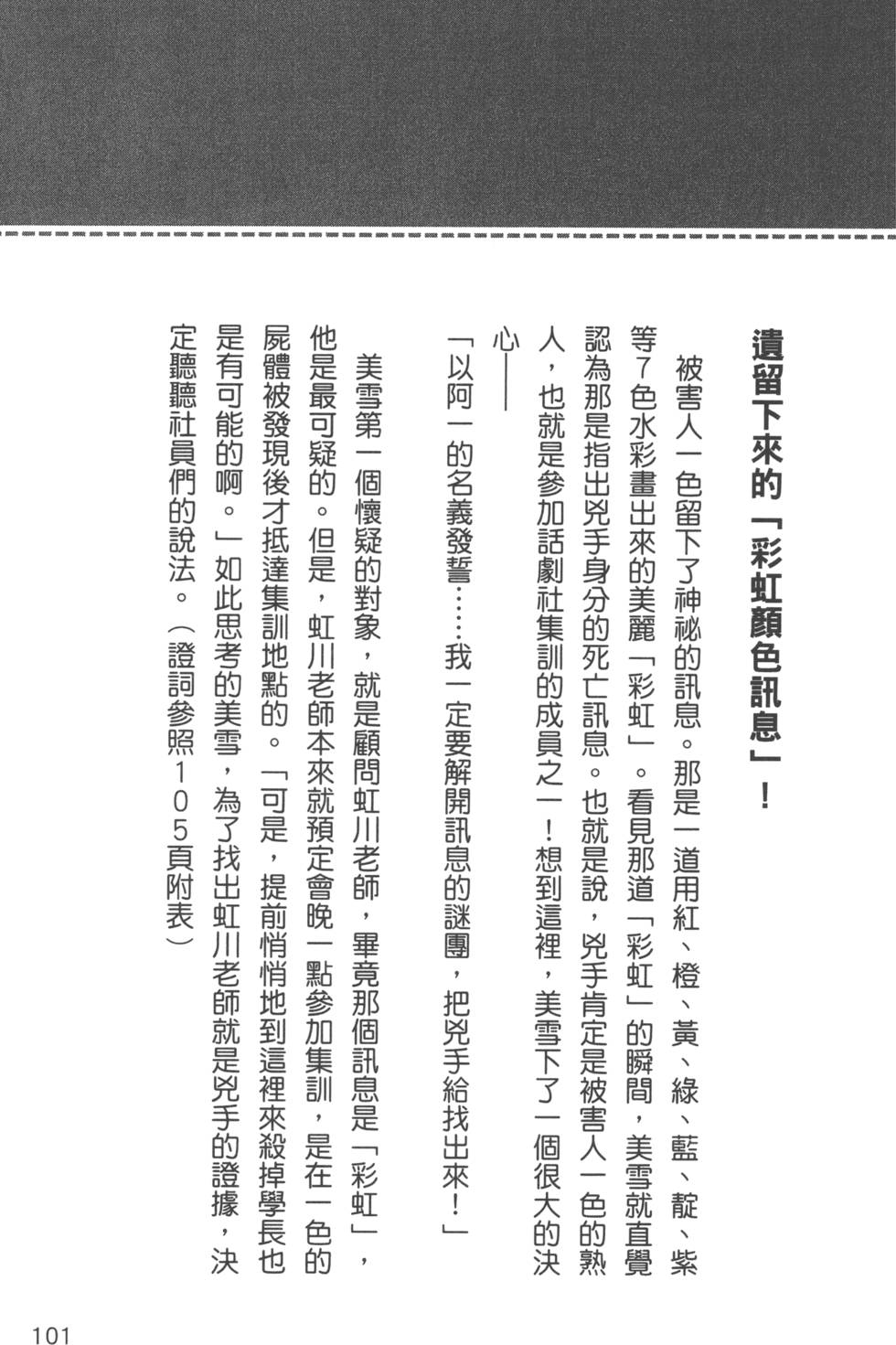 遺留下來的「彩虹顏色訊息」！

被害人一色留下了神祕的訊息。那是一道用紅、橙、黃、綠、藍、靛、紫等7色水彩畫出來的美麗「彩虹」。看見那道「彩虹」的瞬間，美雪就直覺認為那是指出兇手身分的死亡訊息。也就是說，兇手肯定是被害人一色的熟人，也就是參加話劇社集訓的成員之一！想到這裡，美雪下了一個很大的決心——

「以阿一的名義發誓……我一定要解開訊息的謎團，把兇手給找出來！」

美雪第一個懷疑的對象，就是顧問虹川老師，畢竟那個訊息是「彩虹」，他是最可疑的。但是，虹川老師本來就預定會晚一點參加集訓，是在一色的屍體被發現後才抵達集訓地點的。「可是，提前悄悄地到這裡來殺掉學長也是有可能的啊。」如此思考的美雪，為了找出虹川老師就是兇手的證據，決定聽聽社員們的說法。（證詞參照105頁附表）

101